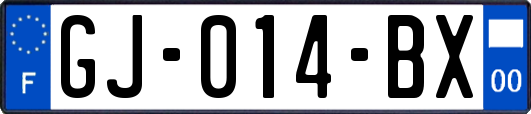 F
GJ-014-BX
00